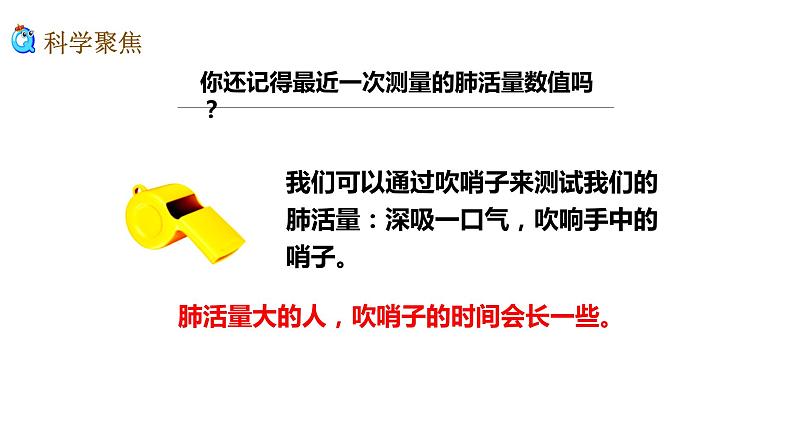 科学聚焦

你还记得最近一次测量的肺活量数值吗？

我们可以通过吹哨子来测试我们的肺活量：深吸一口气，吹响手中的哨子。

肺活量大的人，吹哨子的时间会长一些。